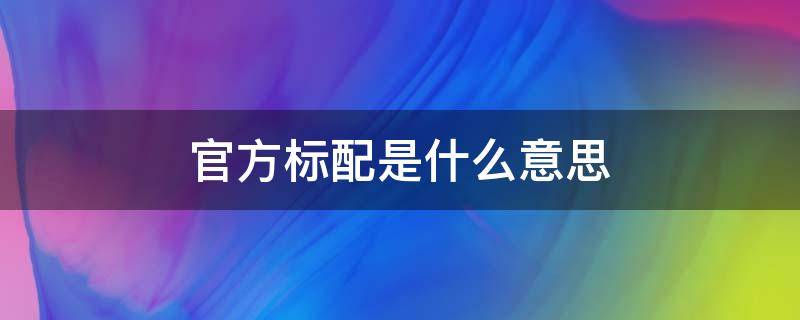 官方标配是什么意思